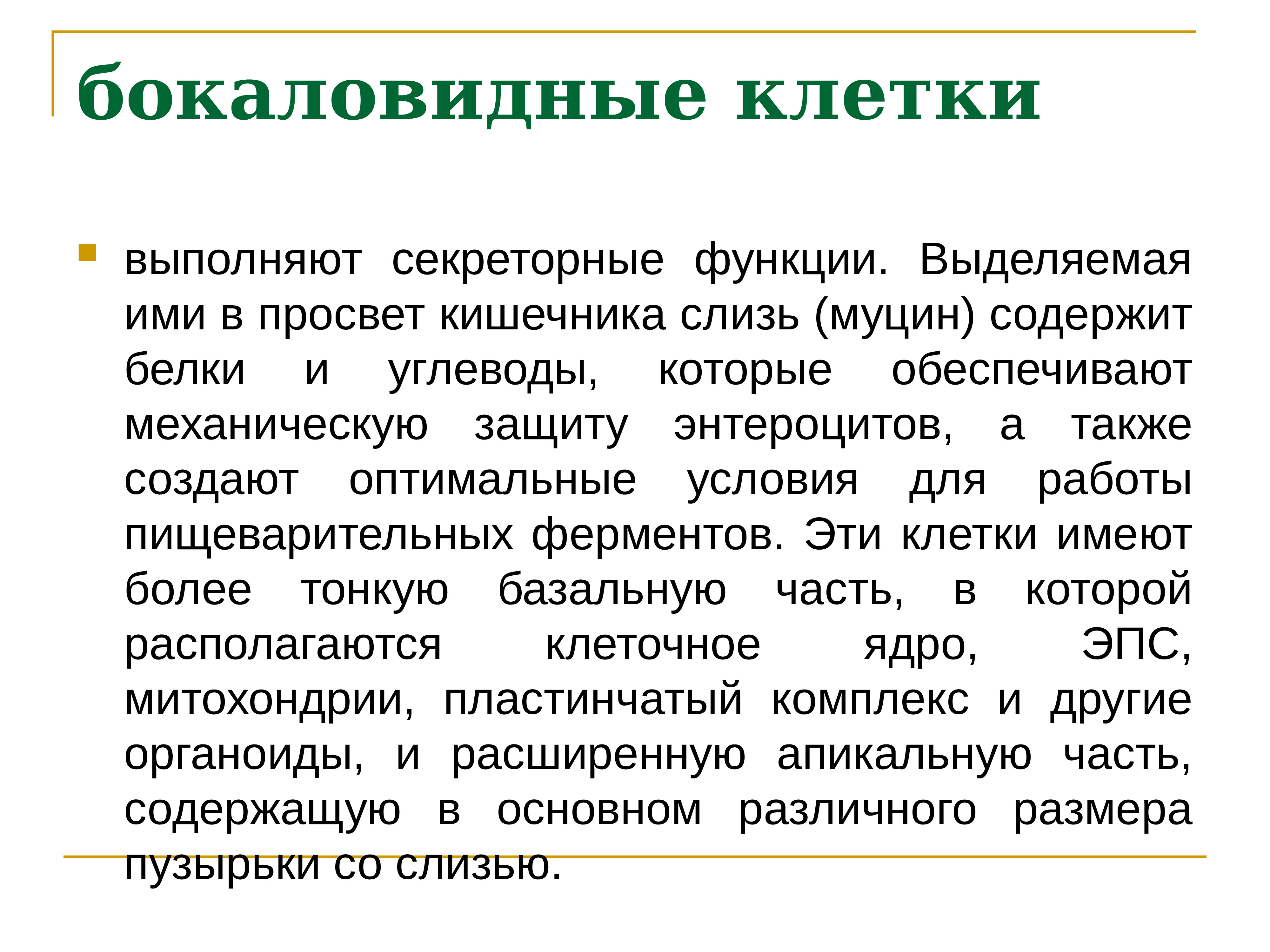 бокаловидные клетки

выполняют секреторные функции. Выделяемая ими в просвет кишечника слизь (муцин) содержит белки и углеводы, которые обеспечивают механическую защиту энтероцитов, а также создают оптимальные условия для работы пищеварительных ферментов. Эти клетки имеют более тонкую базальную часть, в которой располагаются клеточное ядро, ЭПС, митохондрии, пластинчатый комплекс и другие органоиды, и расширенную апикальную часть, содержащую в основном различного размера пузырьки со слизью.